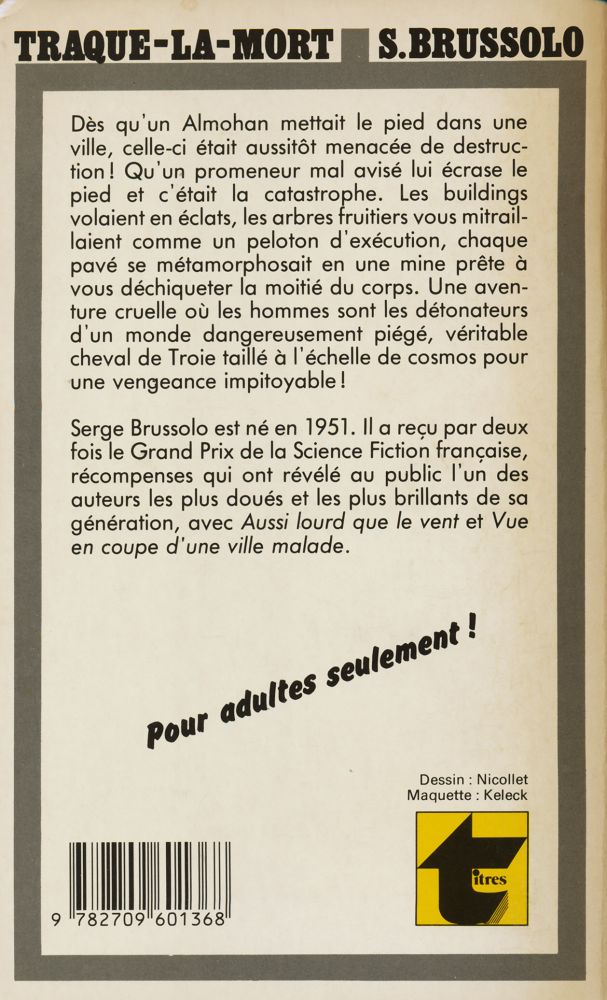 TRAQUE-LA-MORT S.BRUSSOLO

Dès qu'un Almohan mettait le pied dans une ville, celle-ci était aussitôt menacée de destruction ! Qu'un promeneur mal avisé lui écrase le pied et c'était la catastrophe. Les buildings volaient en éclats, les arbres fruitiers vous mitraillaient comme un peloton d'exécution, chaque pavé se métamorphosait en une mine prête à vous déchiqueter la moitié du corps. Une aventure cruelle où les hommes sont les détonateurs d'un monde dangereusement piégé, véritable cheval de Troie taillé à l'échelle de cosmos pour une vengeance impitoyable !

Serge Brussolo est né en 1951. Il a reçu par deux fois le Grand Prix de la Science Fiction française, récompenses qui ont révélé au public l'un des auteurs les plus doués et les plus brillants de sa génération, avec Aussi lourd que le vent et Vue en coupe d'une ville malade.

Pour adultes seulement !

Dessin : Nicollet
Maquette : Keleck

9 782709 601368

titres